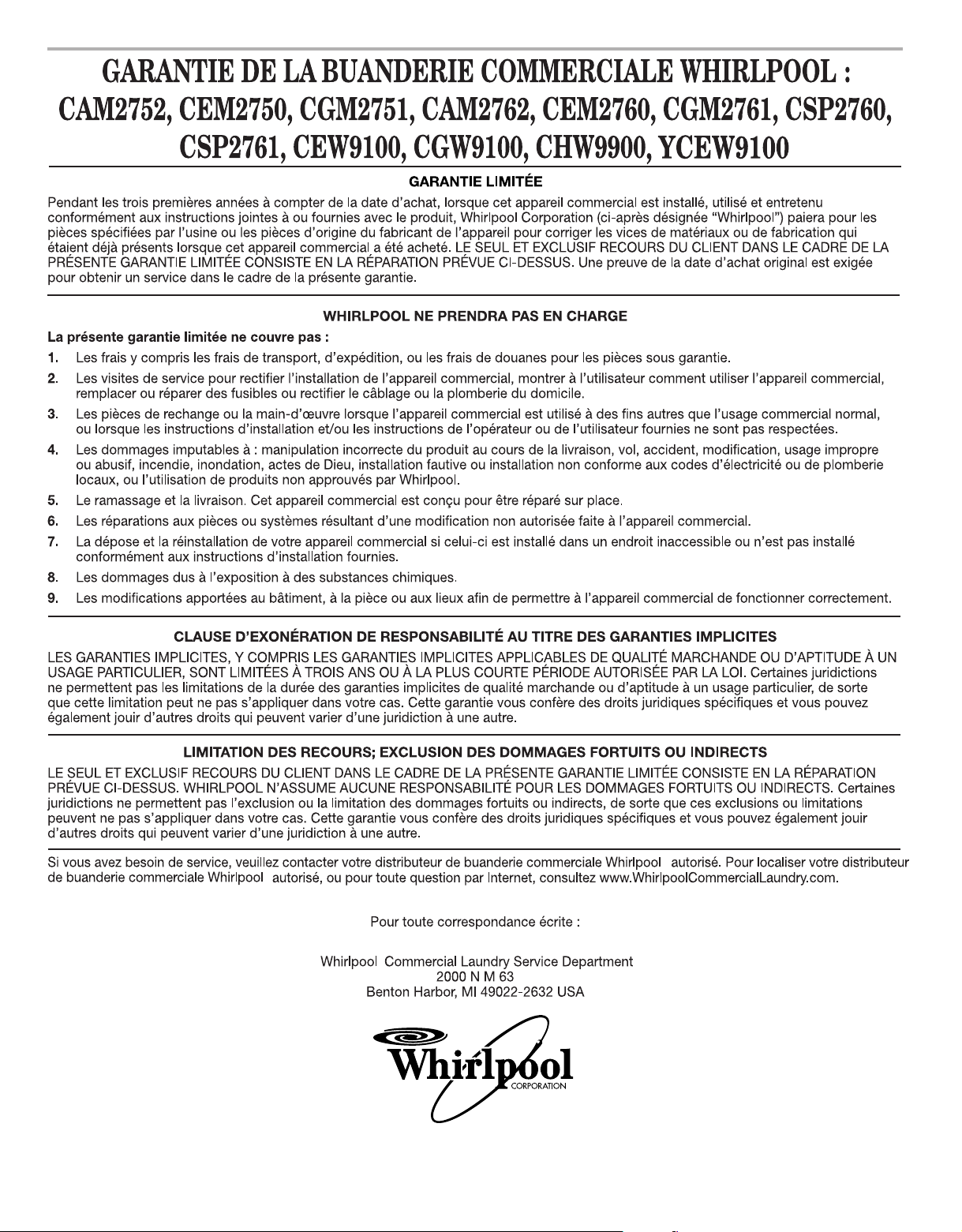 GARANTIE DE LA BUANDERIE COMMERCIALE WHIRLPOOL : CAM2752, CEM2750, CGM2751, CAM2762, CEM2760, CGM2761, CSP2760, CSP2761, CEW9100, CGW9100, CHW9900, YCEW9100

GARANTIE LIMITÉE

Pendant les trois premières années à compter de la date d'achat, lorsque cet appareil commercial est installé, utilisé et entretenu conformément aux instructions jointes à ou fournies avec le produit, Whirlpool Corporation (ci-après désignée "Whirlpool") paiera pour les pièces spécifiées par l'usine ou les pièces d'origine du fabricant de l'appareil pour corriger les vices de matériaux ou de fabrication qui étaient déjà présents lorsque cet appareil commercial a été acheté. LE SEUL ET EXCLUSIF RECOURS DU CLIENT DANS LE CADRE DE LA PRÉSENTE GARANTIE LIMITÉE CONSISTE EN LA RÉPARATION PRÉVUE CI-DESSUS. Une preuve de la date d'achat original est exigée pour obtenir un service dans le cadre de la présente garantie.

WHIRLPOOL NE PRENDRA PAS EN CHARGE

La présente garantie limitée ne couvre pas :

1. Les frais y compris les frais de transport, d'expédition, ou les frais de douanes pour les pièces sous garantie.

2. Les visites de service pour rectifier l'installation de l'appareil commercial, montrer à l'utilisateur comment utiliser l'appareil commercial, remplacer ou réparer des fusibles ou rectifier le câblage ou la plomberie du domicile.

3. Les pièces de rechange ou la main-d'œuvre lorsque l'appareil commercial est utilisé à des fins autres que l'usage commercial normal, ou lorsque les instructions d'installation et/ou les instructions de l'opérateur ou de l'utilisateur fournies ne sont pas respectées.

4. Les dommages imputables à : manipulation incorrecte du produit au cours de la livraison, vol, accident, modification, usage impropre ou abusif, incendie, inondation, actes de Dieu, installation fautive ou installation non conforme aux codes d'électricité ou de plomberie locaux, ou l'utilisation de produits non approuvés par Whirlpool.

5. Le ramassage et la livraison. Cet appareil commercial est conçu pour être réparé sur place.

6. Les réparations aux pièces ou systèmes résultant d'une modification non autorisée faite à l'appareil commercial.

7. La dépose et la réinstallation de votre appareil commercial si celui-ci est installé dans un endroit inaccessible ou n'est pas installé conformément aux instructions d'installation fournies.

8. Les dommages dus à l'exposition à des substances chimiques.

9. Les modifications apportées au bâtiment, à la pièce ou aux lieux afin de permettre à l'appareil commercial de fonctionner correctement.

CLAUSE D'EXONÉRATION DE RESPONSABILITÉ AU TITRE DES GARANTIES IMPLICITES

LES GARANTIES IMPLICITES, Y COMPRIS LES GARANTIES IMPLICITES APPLICABLES DE QUALITÉ MARCHANDE OU D'APTITUDE À UN USAGE PARTICULIER, SONT LIMITÉES À TROIS ANS OU À LA PLUS COURTE PÉRIODE AUTORISÉE PAR LA LOI. Certaines juridictions ne permettent pas les limitations de la durée des garanties implicites de qualité marchande ou d'aptitude à un usage particulier, de sorte que cette limitation peut ne pas s'appliquer dans votre cas. Cette garantie vous confère des droits juridiques spécifiques et vous pouvez également jouir d'autres droits qui peuvent varier d'une juridiction à une autre.

LIMITATION DES RECOURS; EXCLUSION DES DOMMAGES FORTUITS OU INDIRECTS

LE SEUL ET EXCLUSIF RECOURS DU CLIENT DANS LE CADRE DE LA PRÉSENTE GARANTIE LIMITÉE CONSISTE EN LA RÉPARATION PRÉVUE CI-DESSUS. WHIRLPOOL N'ASSUME AUCUNE RESPONSABILITÉ POUR LES DOMMAGES FORTUITS OU INDIRECTS. Certaines juridictions ne permettent pas l'exclusion ou la limitation des dommages fortuits ou indirects, de sorte que ces exclusions ou limitations peuvent ne pas s'appliquer dans votre cas. Cette garantie vous confère des droits juridiques spécifiques et vous pouvez également jouir d'autres droits qui peuvent varier d'une juridiction à une autre.

Si vous avez besoin de service, veuillez contacter votre distributeur de buanderie commerciale Whirlpool autorisé. Pour localiser votre distributeur de buanderie commerciale Whirlpool autorisé, ou pour toute question par Internet, consultez www.WhirlpoolCommercialLaundry.com.

Pour toute correspondance écrite :

Whirlpool Commercial Laundry Service Department
2000 N M 63
Benton Harbor, MI 49022-2632 USA

Whirlpool
CORPORATION